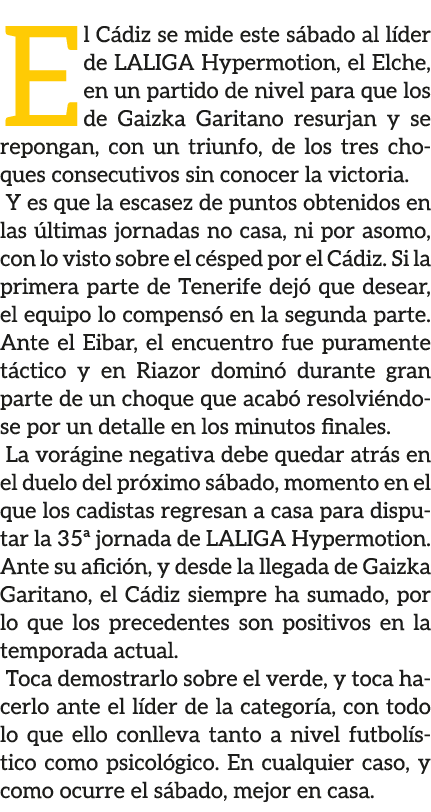 El Cádiz se mide este sábado al líder de LALIGA Hypermotion, el Elche, en un partido de nivel para que los de Gaizka Garitano resurjan y se repongan, con un triunfo, de los tres choques consecutivos sin conocer la victoria.

Y es que la escasez de puntos obtenidos en las últimas jornadas no casa, ni por asomo, con lo visto sobre el césped por el Cádiz. Si la primera parte de Tenerife dejó que desear, el equipo lo compensó en la segunda parte. Ante el Eibar, el encuentro fue puramente táctico y en Riazor dominó durante gran parte de un choque que acabó resolviéndose por un detalle en los minutos finales.

La vorágine negativa debe quedar atrás en el duelo del próximo sábado, momento en el que los cadistas regresan a casa para disputar la 35ª jornada de LALIGA Hypermotion. Ante su afición, y desde la llegada de Gaizka Garitano, el Cádiz siempre ha sumado, por lo que los precedentes son positivos en la temporada actual.

Toca demostrarlo sobre el verde, y toca hacerlo ante el líder de la categoría, con todo lo que ello conlleva tanto a nivel futbolístico como psicológico. En cualquier caso, y como ocurre el sábado, mejor en casa.